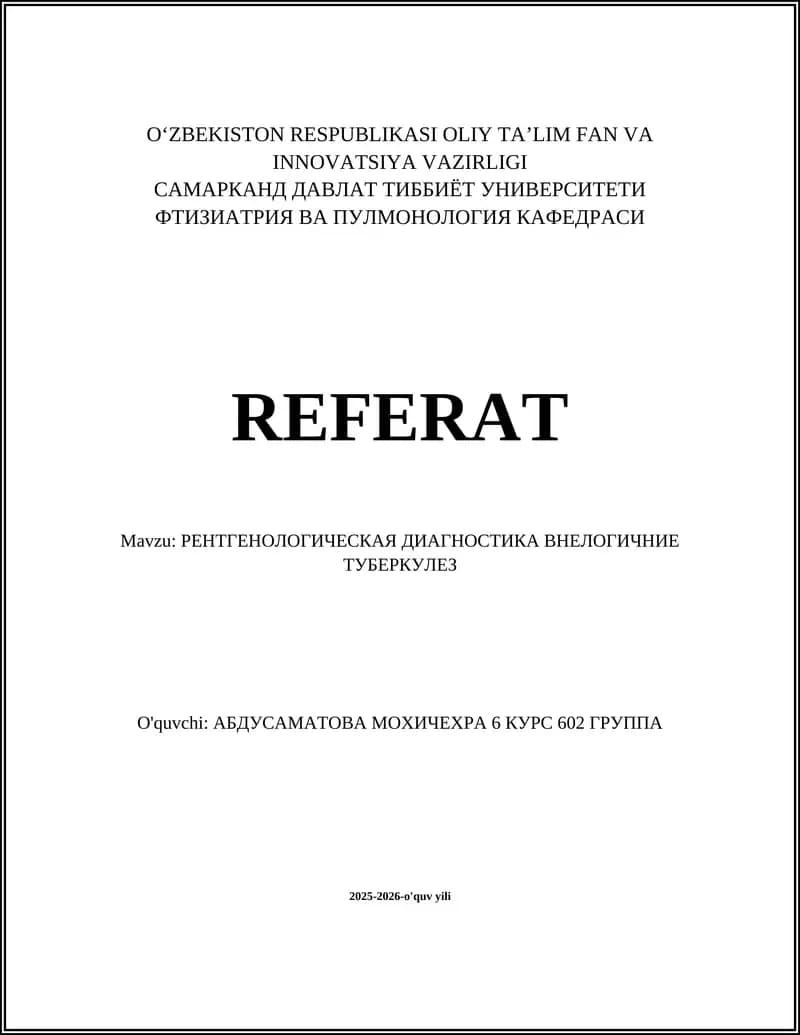 O‘ZBEKISTON RESPUBLIKASI OLIY TA’LIM FAN VA INNOVATSIYA VAZIRLIGI
САМАРКАНД ДАВЛАТ ТИББИЁТ УНИВЕРСИТЕТИ
ФТИЗИАТРИЯ ВА ПУЛМОНОЛОГИЯ КАФЕДРАСИ

REFERAT

Mavzu: РЕНТГЕНОЛОГИЧЕСКАЯ ДИАГНОСТИКА ВНЕЛОГИЧНИЕ ТУБЕРКУЛЕЗ

O'quvchi: АБДУСАМАТОВА МОХИЧЕХРА 6 КУРС 602 ГРУППА

2025-2026-o'quv yili